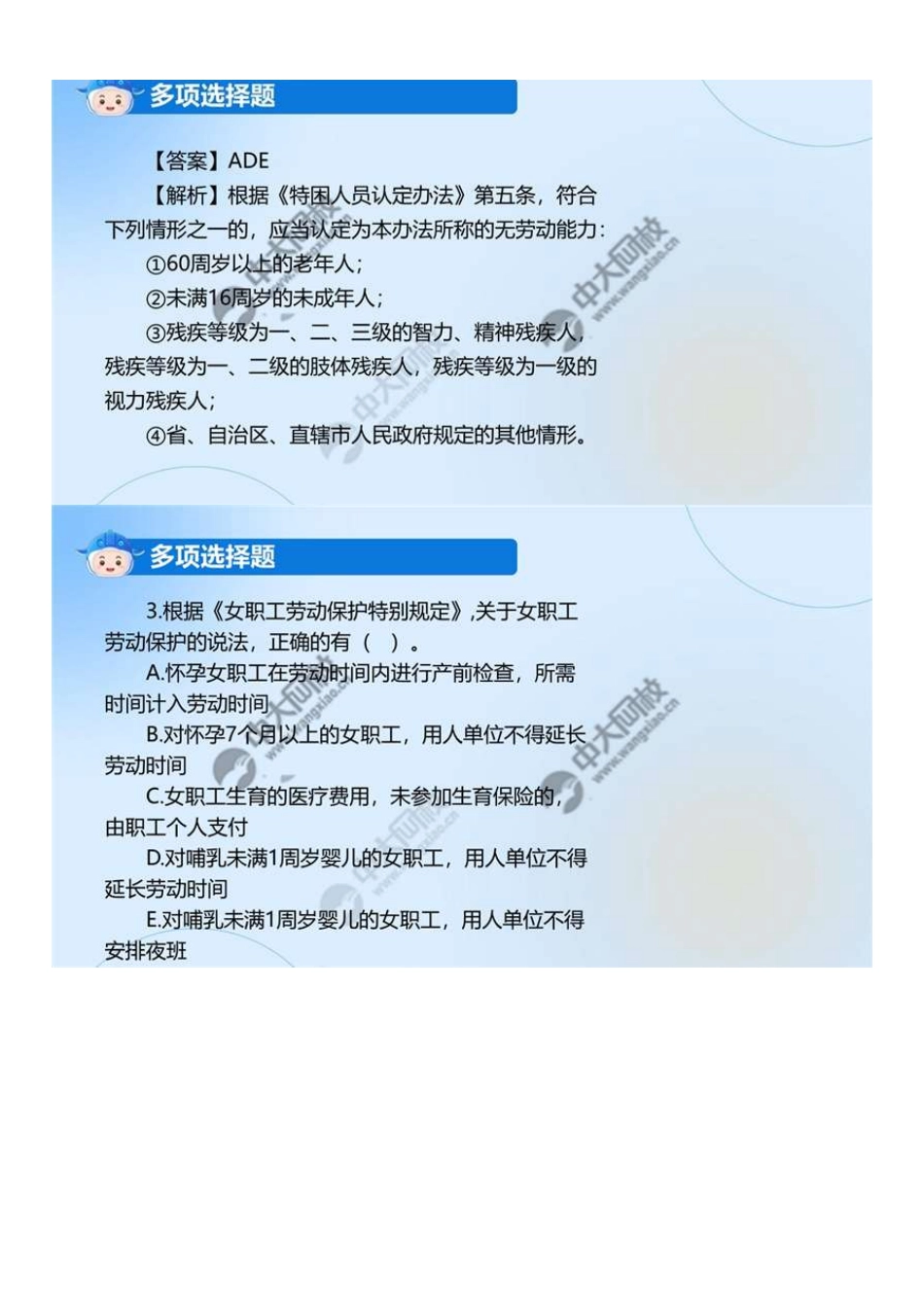 多项选择题

【答案】ADE

【解析】根据《特困人员认定办法》第五条，符合下列情形之一的，应当认定为本办法所称的无劳动能力：

①60周岁以上的老年人；

②未满16周岁的未成年人；

③残疾等级为一、二、三级的智力、精神残疾人，残疾等级为一、二级的肢体残疾人，残疾等级为一级的视力残疾人；

④省、自治区、直辖市人民政府规定的其他情形。

中大网校 www.wangxiao.cn

多项选择题

3.根据《女职工劳动保护特别规定》,关于女职工劳动保护的说法，正确的有（ ）。

A.怀孕女职工在劳动时间内进行产前检查，所需时间计入劳动时间

B.对怀孕7个月以上的女职工，用人单位不得延长劳动时间

C.女职工生育的医疗费用，未参加生育保险的，由职工个人支付

D.对哺乳未满1周岁婴儿的女职工，用人单位不得延长劳动时间

E.对哺乳未满1周岁婴儿的女职工，用人单位不得安排夜班

中大网校 www.wangxiao.cn